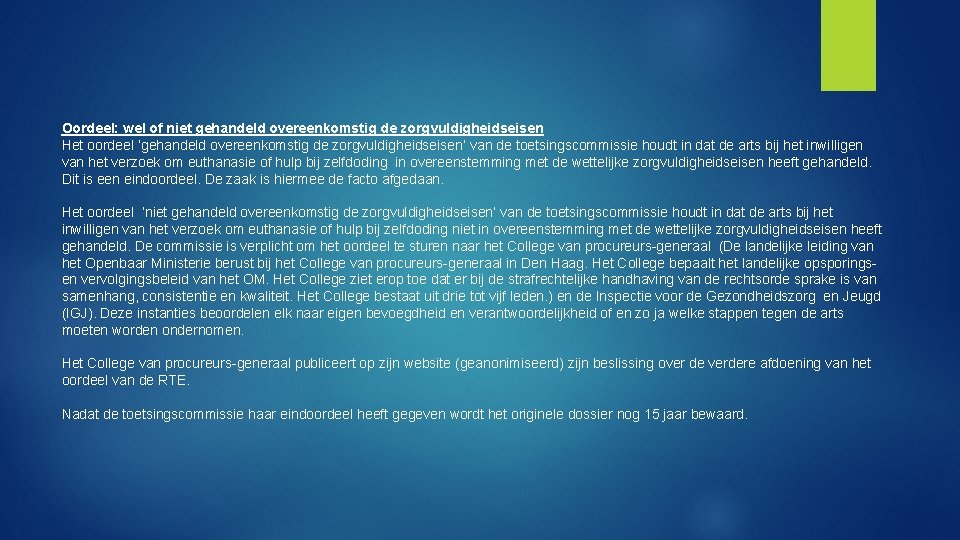 Oordeel: wel of niet gehandeld overeenkomstig de zorgvuldigheidseisen
Het oordeel 'gehandeld overeenkomstig de zorgvuldigheidseisen' van de toetsingscommissie houdt in dat de arts bij het inwilligen van het verzoek om euthanasie of hulp bij zelfdoding in overeenstemming met de wettelijke zorgvuldigheidseisen heeft gehandeld. Dit is een eindoordeel. De zaak is hiermee de facto afgedaan.

Het oordeel 'niet gehandeld overeenkomstig de zorgvuldigheidseisen' van de toetsingscommissie houdt in dat de arts bij het inwilligen van het verzoek om euthanasie of hulp bij zelfdoding niet in overeenstemming met de wettelijke zorgvuldigheidseisen heeft gehandeld. De commissie is verplicht om het oordeel te sturen naar het College van procureurs-generaal (De landelijke leiding van het Openbaar Ministerie berust bij het College van procureurs-generaal in Den Haag. Het College bepaalt het landelijke opsporings- en vervolgingsbeleid van het OM. Het College ziet erop toe dat er bij de strafrechtelijke handhaving van de rechtsorde sprake is van samenhang, consistentie en kwaliteit. Het College bestaat uit drie tot vijf leden.) en de Inspectie voor de Gezondheidszorg en Jeugd (IGJ). Deze instanties beoordelen elk naar eigen bevoegdheid en verantwoordelijkheid of en zo ja welke stappen tegen de arts moeten worden ondernomen.

Het College van procureurs-generaal publiceert op zijn website (geanonimiseerd) zijn beslissing over de verdere afdoening van het oordeel van de RTE.

Nadat de toetsingscommissie haar eindoordeel heeft gegeven wordt het originele dossier nog 15 jaar bewaard.